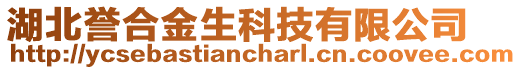 湖北誉合金生科技有限公司
http://ycsebastiancharl.cn.coovee.com